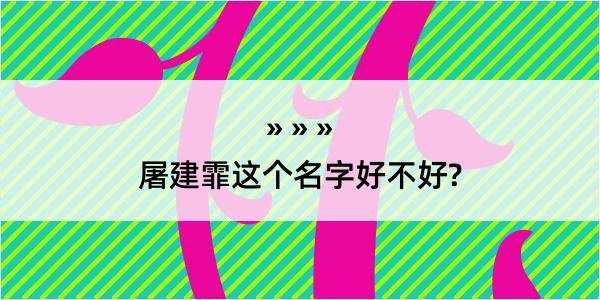 » » »

屠建霏这个名字好不好?